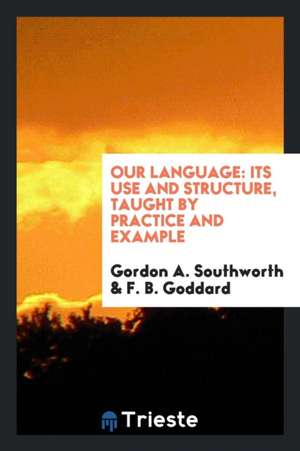 OUR LANGUAGE: ITS USE AND STRUCTURE, TAUGHT BY PRACTICE AND EXAMPLE

Gordon A. Southworth & F. B. Goddard

Trieste